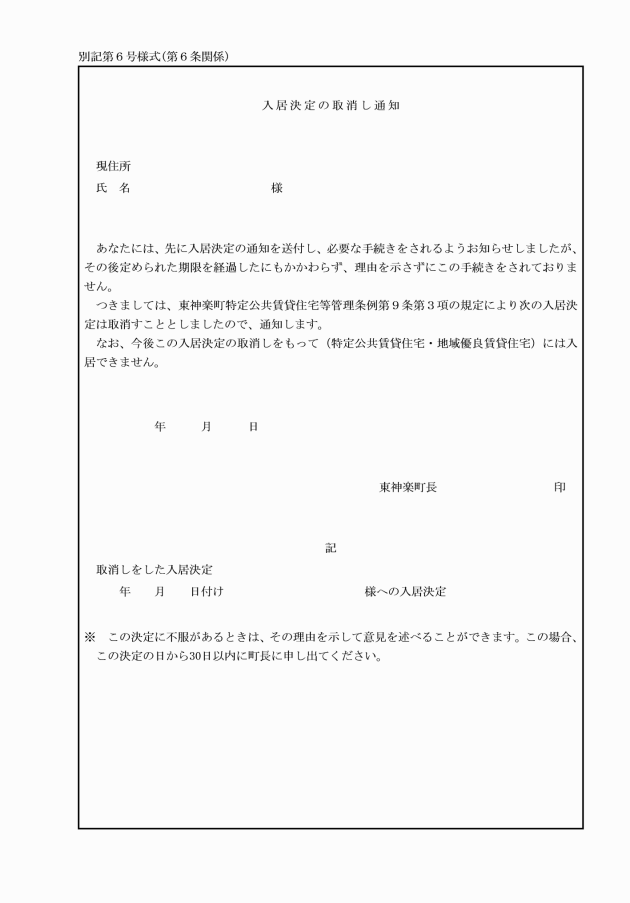 別記第6号様式(第6条関係)

入居決定の取消し通知

現住所
氏　名　　　　　　　　　　様

あなたには、先に入居決定の通知を送付し、必要な手続きをされるようお知らせしましたが、その後定められた期限を経過したにもかかわらず、理由を示さずにこの手続きをされておりません。

つきましては、東神楽町特定公共賃貸住宅等管理条例第9条第3項の規定により次の入居決定は取消すこととしましたので、通知します。

なお、今後この入居決定の取消しをもって（特定公共賃貸住宅・地域優良賃貸住宅）には入居できません。

年　　月　　日

東神楽町長　　　　　　　印

記

取消しをした入居決定
年　　月　　日付け　　　　　　　　様への入居決定

※　この決定に不服があるときは、その理由を示して意見を述べることができます。この場合、この決定の日から30日以内に町長に申し出てください。